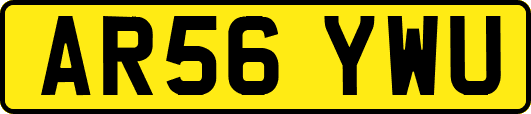 AR56 YWU